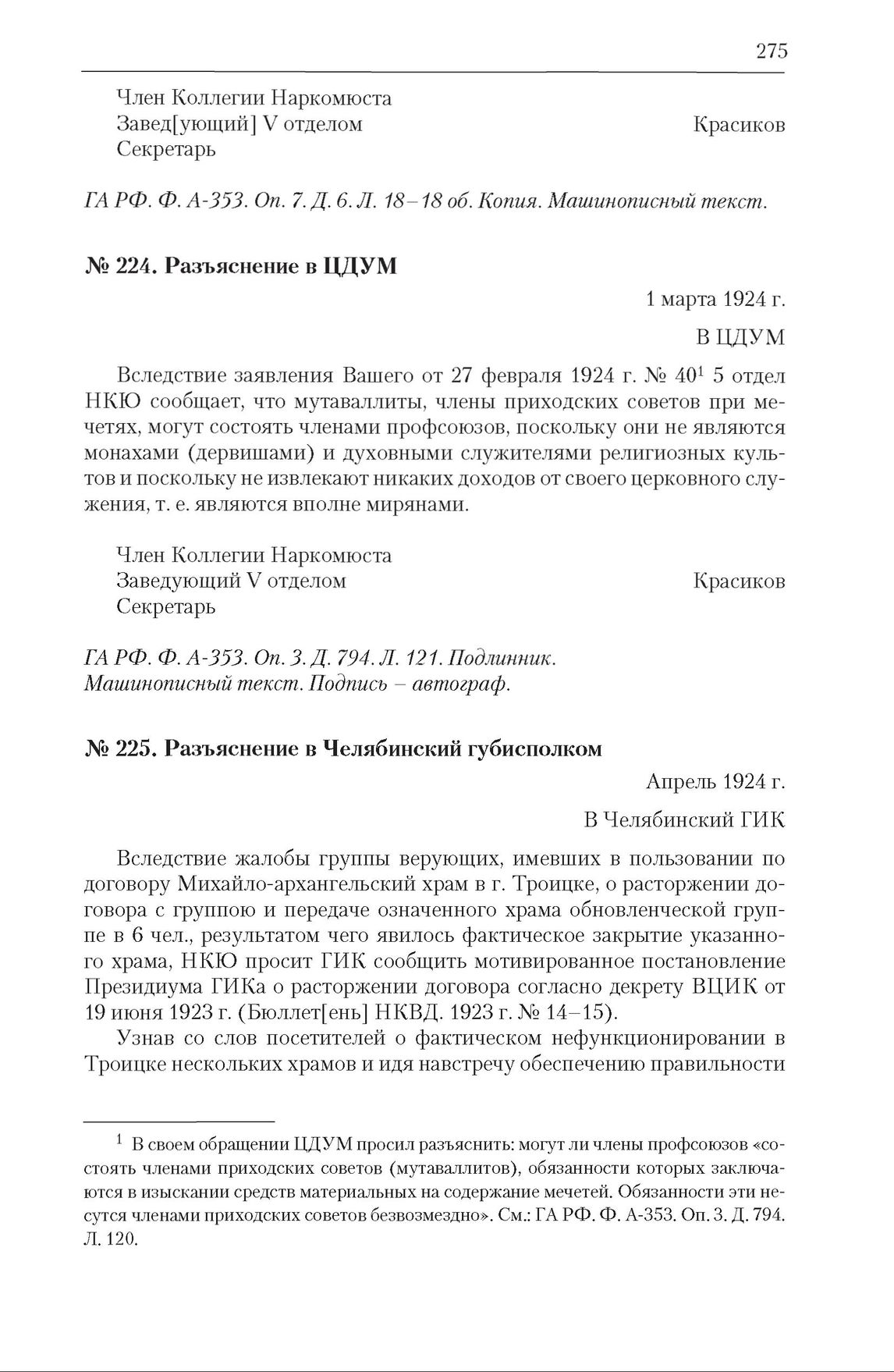 275

Член Коллегии Наркомюста
Завед[ующий] V отделом Красиков
Секретарь

ГА РФ. Ф. А-353. Оп. 7. Д. 6. Л. 18–18 об. Копия. Машинописный текст.

№ 224. Разъяснение в ЦДУМ

1 марта 1924 г.

В ЦДУМ

Вследствие заявления Вашего от 27 февраля 1924 г. № 40$^1$ 5 отдел НКЮ сообщает, что мутаваллиты, члены приходских советов при мечетях, могут состоять членами профсоюзов, поскольку они не являются монахами (дервишами) и духовными служителями религиозных культов и поскольку не извлекают никаких доходов от своего церковного служения, т. е. являются вполне мирянами.

Член Коллегии Наркомюста
Заведующий V отделом Красиков
Секретарь

ГА РФ. Ф. А-353. Оп. 3. Д. 794. Л. 121. Подлинник. Машинописный текст. Подпись – автограф.

№ 225. Разъяснение в Челябинский губисполком

Апрель 1924 г.

В Челябинский ГИК

Вследствие жалобы группы верующих, имевших в пользовании по договору Михайло-архангельский храм в г. Троицке, о расторжении договора с группою и передаче означенного храма обновленческой группе в 6 чел., результатом чего явилось фактическое закрытие указанного храма, НКЮ просит ГИК сообщить мотивированное постановление Президиума ГИКа о расторжении договора согласно декрету ВЦИК от 19 июня 1923 г. (Бюллет[ень] НКВД. 1923 г. № 14–15).

Узнав со слов посетителей о фактическом нефункционировании в Троицке нескольких храмов и идя навстречу обеспечению правильности

$^1$ В своем обращении ЦДУМ просил разъяснить: могут ли члены профсоюзов «состоять членами приходских советов (мутаваллитов), обязанности которых заключаются в изыскании средств материальных на содержание мечетей. Обязанности эти несутся членами приходских советов безвозмездно». См.: ГА РФ. Ф. А-353. Оп. 3. Д. 794. Л. 120.